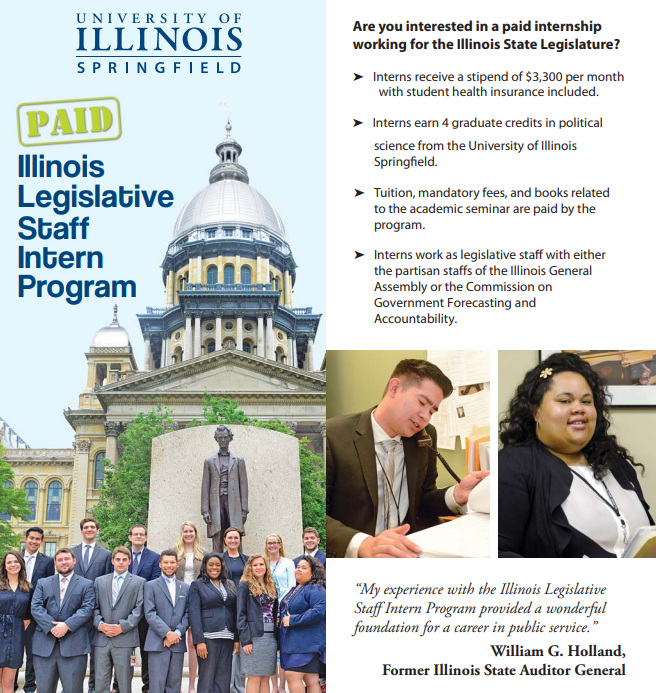 UNIVERSITY OF
ILLINOIS
SPRINGFIELD

PAID

Illinois Legislative Staff Intern Program

Are you interested in a paid internship working for the Illinois State Legislature?

➤ Interns receive a stipend of $3,300 per month with student health insurance included.

➤ Interns earn 4 graduate credits in political science from the University of Illinois Springfield.

➤ Tuition, mandatory fees, and books related to the academic seminar are paid by the program.

➤ Interns work as legislative staff with either the partisan staffs of the Illinois General Assembly or the Commission on Government Forecasting and Accountability.

"My experience with the Illinois Legislative Staff Intern Program provided a wonderful foundation for a career in public service."

William G. Holland,
Former Illinois State Auditor General